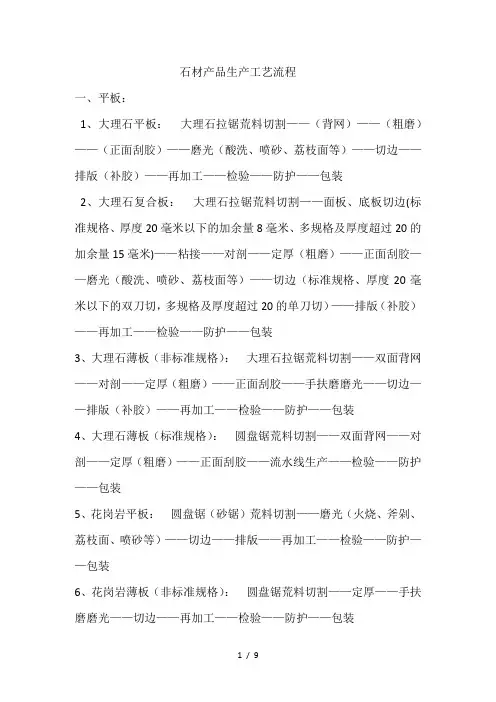 石材产品生产工艺流程

一、平板：

1、大理石平板： 大理石拉锯荒料切割——（背网）——（粗磨）——（正面刮胶）——磨光（酸洗、喷砂、荔枝面等）——切边——排版（补胶）——再加工——检验——防护——包装

2、大理石复合板： 大理石拉锯荒料切割——面板、底板切边(标准规格、厚度20毫米以下的加余量8毫米、多规格及厚度超过20的加余量15毫米)——粘接——对剖——定厚（粗磨）——正面刮胶——磨光（酸洗、喷砂、荔枝面等）——切边（标准规格、厚度20毫米以下的双刀切，多规格及厚度超过20的单刀切）——排版（补胶）——再加工——检验——防护——包装

3、大理石薄板（非标准规格）： 大理石拉锯荒料切割——双面背网——对剖——定厚（粗磨）——正面刮胶——手扶磨磨光——切边——排版（补胶）——再加工——检验——防护——包装

4、大理石薄板（标准规格）： 圆盘锯荒料切割——双面背网——对剖——定厚（粗磨）——正面刮胶——流水线生产——检验——防护——包装

5、花岗岩平板： 圆盘锯（砂锯）荒料切割——磨光（火烧、斧剁、荔枝面、喷砂等）——切边——排版——再加工——检验——防护——包装

6、花岗岩薄板（非标准规格）： 圆盘锯荒料切割——定厚——手扶磨磨光——切边——再加工——检验——防护——包装

1 / 9